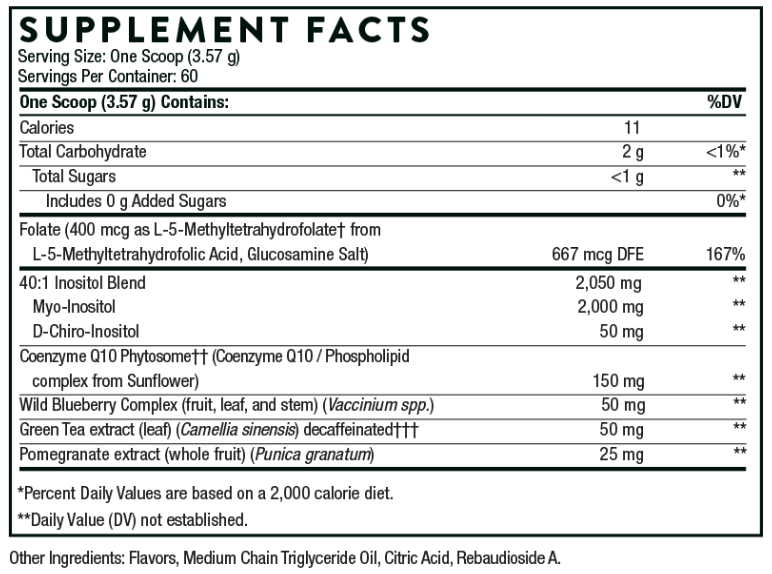 SUPPLEMENT FACTS
Serving Size: One Scoop (3.57 g)
Servings Per Container: 60

| One Scoop (3.57 g) Contains: | | %DV |
|---|---|---|
| Calories | 11 | |
| Total Carbohydrate | 2 g | <1%* |
| Total Sugars | <1 g | ** |
| Includes 0 g Added Sugars | | 0%* |
| Folate (400 mcg as L-5-Methyltetrahydrofolate† from L-5-Methyltetrahydrofolic Acid, Glucosamine Salt) | 667 mcg DFE | 167% |
| 40:1 Inositol Blend | 2,050 mg | ** |
| Myo-Inositol | 2,000 mg | ** |
| D-Chiro-Inositol | 50 mg | ** |
| Coenzyme Q10 Phytosome†† (Coenzyme Q10 / Phospholipid complex from Sunflower) | 150 mg | ** |
| Wild Blueberry Complex (fruit, leaf, and stem) (Vaccinium spp.) | 50 mg | ** |
| Green Tea extract (leaf) (Camellia sinensis) decaffeinated††† | 50 mg | ** |
| Pomegranate extract (whole fruit) (Punica granatum) | 25 mg | ** |

*Percent Daily Values are based on a 2,000 calorie diet.
**Daily Value (DV) not established.

Other Ingredients: Flavors, Medium Chain Triglyceride Oil, Citric Acid, Rebaudioside A.